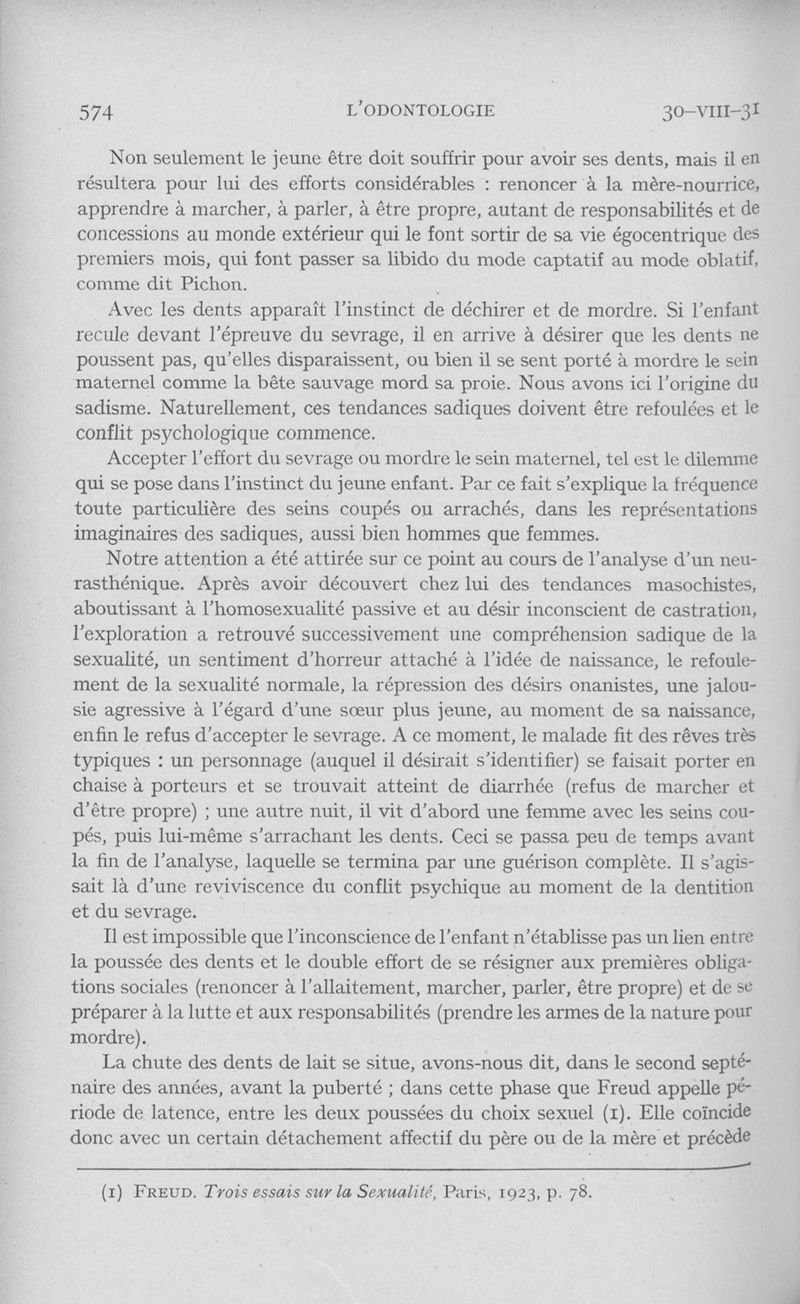 574 L'ODONTOLOGIE 30-VIII-31

Non seulement le jeune être doit souffrir pour avoir ses dents, mais il en résultera pour lui des efforts considérables : renoncer à la mère-nourrice, apprendre à marcher, à parler, à être propre, autant de responsabilités et de concessions au monde extérieur qui le font sortir de sa vie égocentrique des premiers mois, qui font passer sa libido du mode captatif au mode oblatif, comme dit Pichon.

Avec les dents apparaît l'instinct de déchirer et de mordre. Si l'enfant recule devant l'épreuve du sevrage, il en arrive à désirer que les dents ne poussent pas, qu'elles disparaissent, ou bien il se sent porté à mordre le sein maternel comme la bête sauvage mord sa proie. Nous avons ici l'origine du sadisme. Naturellement, ces tendances sadiques doivent être refoulées et le conflit psychologique commence.

Accepter l'effort du sevrage ou mordre le sein maternel, tel est le dilemme qui se pose dans l'instinct du jeune enfant. Par ce fait s'explique la fréquence toute particulière des seins coupés ou arrachés, dans les représentations imaginaires des sadiques, aussi bien hommes que femmes.

Notre attention a été attirée sur ce point au cours de l'analyse d'un neurasthénique. Après avoir découvert chez lui des tendances masochistes, aboutissant à l'homosexualité passive et au désir inconscient de castration, l'exploration a retrouvé successivement une compréhension sadique de la sexualité, un sentiment d'horreur attaché à l'idée de naissance, le refoulement de la sexualité normale, la répression des désirs onanistes, une jalousie agressive à l'égard d'une sœur plus jeune, au moment de sa naissance, enfin le refus d'accepter le sevrage. A ce moment, le malade fit des rêves très typiques : un personnage (auquel il désirait s'identifier) se faisait porter en chaise à porteurs et se trouvait atteint de diarrhée (refus de marcher et d'être propre) ; une autre nuit, il vit d'abord une femme avec les seins coupés, puis lui-même s'arrachant les dents. Ceci se passa peu de temps avant la fin de l'analyse, laquelle se termina par une guérison complète. Il s'agissait là d'une reviviscence du conflit psychique au moment de la dentition et du sevrage.

Il est impossible que l'inconscience de l'enfant n'établisse pas un lien entre la poussée des dents et le double effort de se résigner aux premières obligations sociales (renoncer à l'allaitement, marcher, parler, être propre) et de se préparer à la lutte et aux responsabilités (prendre les armes de la nature pour mordre).

La chute des dents de lait se situe, avons-nous dit, dans le second septénaire des années, avant la puberté ; dans cette phase que Freud appelle période de latence, entre les deux poussées du choix sexuel (1). Elle coïncide donc avec un certain détachement affectif du père ou de la mère et précède

(1) FREUD. Trois essais sur la Sexualité, Paris, 1923, p. 78.